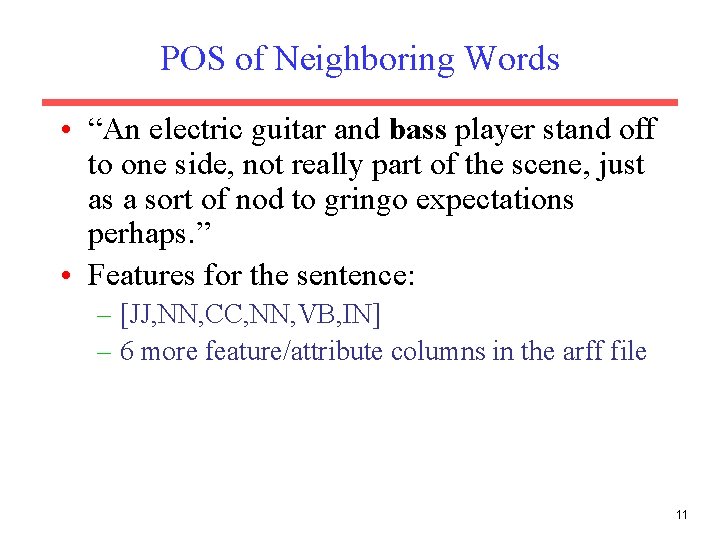 POS of Neighboring Words

• “An electric guitar and bass player stand off to one side, not really part of the scene, just as a sort of nod to gringo expectations perhaps.”

• Features for the sentence:
– [JJ,NN,CC,NN,VB,IN]
– 6 more feature/attribute columns in the arff file

11